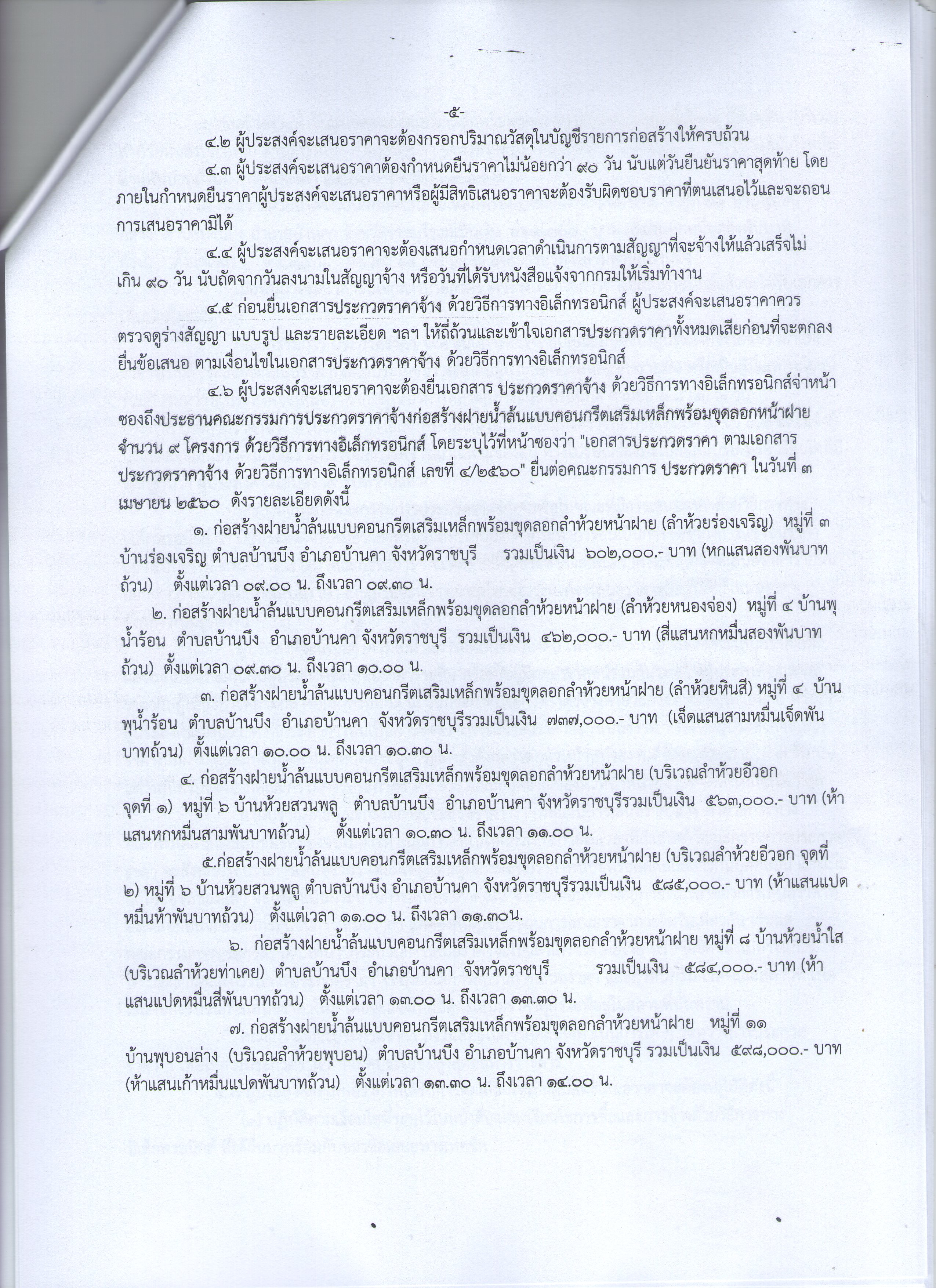 -๕-

๔.๒ ผู้ประสงค์จะเสนอราคาจะต้องกรอกปริมาณวัสดุในบัญชีรายการก่อสร้างให้ครบถ้วน

๔.๓ ผู้ประสงค์จะเสนอราคาต้องกำหนดยืนราคาไม่น้อยกว่า ๙๐ วัน นับแต่วันยืนยันราคาสุดท้าย โดยภายในกำหนดยืนราคาผู้ประสงค์จะเสนอราคาหรือผู้มีสิทธิเสนอราคาจะต้องรับผิดชอบราคาที่ตนเสนอไว้และจะถอนการเสนอราคามิได้

๔.๔ ผู้ประสงค์จะเสนอราคาจะต้องเสนอกำหนดเวลาดำเนินการตามสัญญาที่จะจ้างให้แล้วเสร็จไม่เกิน ๙๐ วัน นับถัดจากวันลงนามในสัญญาจ้าง หรือวันที่ได้รับหนังสือแจ้งจากกรมให้เริ่มทำงาน

๔.๕ ก่อนยื่นเอกสารประกวดราคาจ้าง ด้วยวิธีการทางอิเล็กทรอนิกส์ ผู้ประสงค์จะเสนอราคาควรตรวจดูร่างสัญญา แบบรูป และรายละเอียด ฯลฯ ให้ถี่ถ้วนและเข้าใจเอกสารประกวดราคาทั้งหมดเสียก่อนที่จะตกลงยื่นข้อเสนอ ตามเงื่อนไขในเอกสารประกวดราคาจ้าง ด้วยวิธีการทางอิเล็กทรอนิกส์

๔.๖ ผู้ประสงค์จะเสนอราคาจะต้องยื่นเอกสาร ประกวดราคาจ้าง ด้วยวิธีการทางอิเล็กทรอนิกส์จ่าหน้าซองถึงประธานคณะกรรมการประกวดราคาจ้างก่อสร้างฝายน้ำล้นแบบคอนกรีตเสริมเหล็กพร้อมขุดลอกหน้าฝาย จำนวน ๙ โครงการ ด้วยวิธีการทางอิเล็กทรอนิกส์ โดยระบุไว้ที่หน้าซองว่า "เอกสารประกวดราคา ตามเอกสารประกวดราคาจ้าง ด้วยวิธีการทางอิเล็กทรอนิกส์ เลขที่ ๔/๒๕๖๐" ยื่นต่อคณะกรรมการ ประกวดราคา ในวันที่ ๓ เมษายน ๒๕๖๐ ดังรายละเอียดดังนี้

๑. ก่อสร้างฝายน้ำล้นแบบคอนกรีตเสริมเหล็กพร้อมขุดลอกลำห้วยหน้าฝาย (ลำห้วยร่องเจริญ) หมู่ที่ ๓ บ้านร่องเจริญ ตำบลบ้านบึง อำเภอบ้านคา จังหวัดราชบุรี รวมเป็นเงิน ๖๐๒,๐๐๐.- บาท (หกแสนสองพันบาทถ้วน) ตั้งแต่เวลา ๐๙.๐๐ น. ถึงเวลา ๐๙.๓๐ น.

๒. ก่อสร้างฝายน้ำล้นแบบคอนกรีตเสริมเหล็กพร้อมขุดลอกลำห้วยหน้าฝาย (ลำห้วยหนองจ่อง) หมู่ที่ ๔ บ้านพุน้ำร้อน ตำบลบ้านบึง อำเภอบ้านคา จังหวัดราชบุรี รวมเป็นเงิน ๔๖๒,๐๐๐.- บาท (สี่แสนหกหมื่นสองพันบาทถ้วน) ตั้งแต่เวลา ๐๙.๓๐ น. ถึงเวลา ๑๐.๐๐ น.

๓. ก่อสร้างฝายน้ำล้นแบบคอนกรีตเสริมเหล็กพร้อมขุดลอกลำห้วยหน้าฝาย (ลำห้วยหินสี) หมู่ที่ ๔ บ้านพุน้ำร้อน ตำบลบ้านบึง อำเภอบ้านคา จังหวัดราชบุรีรวมเป็นเงิน ๗๓๗,๐๐๐.- บาท (เจ็ดแสนสามหมื่นเจ็ดพันบาทถ้วน) ตั้งแต่เวลา ๑๐.๐๐ น. ถึงเวลา ๑๐.๓๐ น.

๔. ก่อสร้างฝายน้ำล้นแบบคอนกรีตเสริมเหล็กพร้อมขุดลอกลำห้วยหน้าฝาย (บริเวณลำห้วยอีวอก จุดที่ ๑) หมู่ที่ ๖ บ้านห้วยสวนพลู ตำบลบ้านบึง อำเภอบ้านคา จังหวัดราชบุรีรวมเป็นเงิน ๕๖๓,๐๐๐.- บาท (ห้าแสนหกหมื่นสามพันบาทถ้วน) ตั้งแต่เวลา ๑๐.๓๐ น. ถึงเวลา ๑๑.๐๐ น.

๕.ก่อสร้างฝายน้ำล้นแบบคอนกรีตเสริมเหล็กพร้อมขุดลอกลำห้วยหน้าฝาย (บริเวณลำห้วยอีวอก จุดที่ ๒) หมู่ที่ ๖ บ้านห้วยสวนพลู ตำบลบ้านบึง อำเภอบ้านคา จังหวัดราชบุรีรวมเป็นเงิน ๕๘๕,๐๐๐.- บาท (ห้าแสนแปดหมื่นห้าพันบาทถ้วน) ตั้งแต่เวลา ๑๑.๐๐ น. ถึงเวลา ๑๑.๓๐น.

๖. ก่อสร้างฝายน้ำล้นแบบคอนกรีตเสริมเหล็กพร้อมขุดลอกลำห้วยหน้าฝาย หมู่ที่ ๘ บ้านห้วยน้ำใส (บริเวณลำห้วยท่าเคย) ตำบลบ้านบึง อำเภอบ้านคา จังหวัดราชบุรี รวมเป็นเงิน ๕๘๔,๐๐๐.- บาท (ห้าแสนแปดหมื่นสี่พันบาทถ้วน) ตั้งแต่เวลา ๑๓.๐๐ น. ถึงเวลา ๑๓.๓๐ น.

๗. ก่อสร้างฝายน้ำล้นแบบคอนกรีตเสริมเหล็กพร้อมขุดลอกลำห้วยหน้าฝาย หมู่ที่ ๑๑ บ้านพุบอนล่าง (บริเวณลำห้วยพุบอน) ตำบลบ้านบึง อำเภอบ้านคา จังหวัดราชบุรี รวมเป็นเงิน ๕๙๘,๐๐๐.- บาท (ห้าแสนเก้าหมื่นแปดพันบาทถ้วน) ตั้งแต่เวลา ๑๓.๓๐ น. ถึงเวลา ๑๔.๐๐ น.